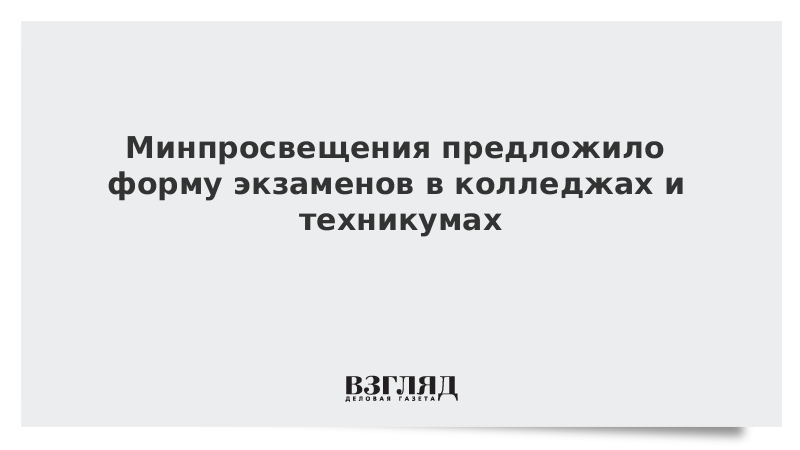 Минпросвещения предложило форму экзаменов в колледжах и техникумах

ВЗГЛЯД
ДЕЛОВАЯ ГАЗЕТА